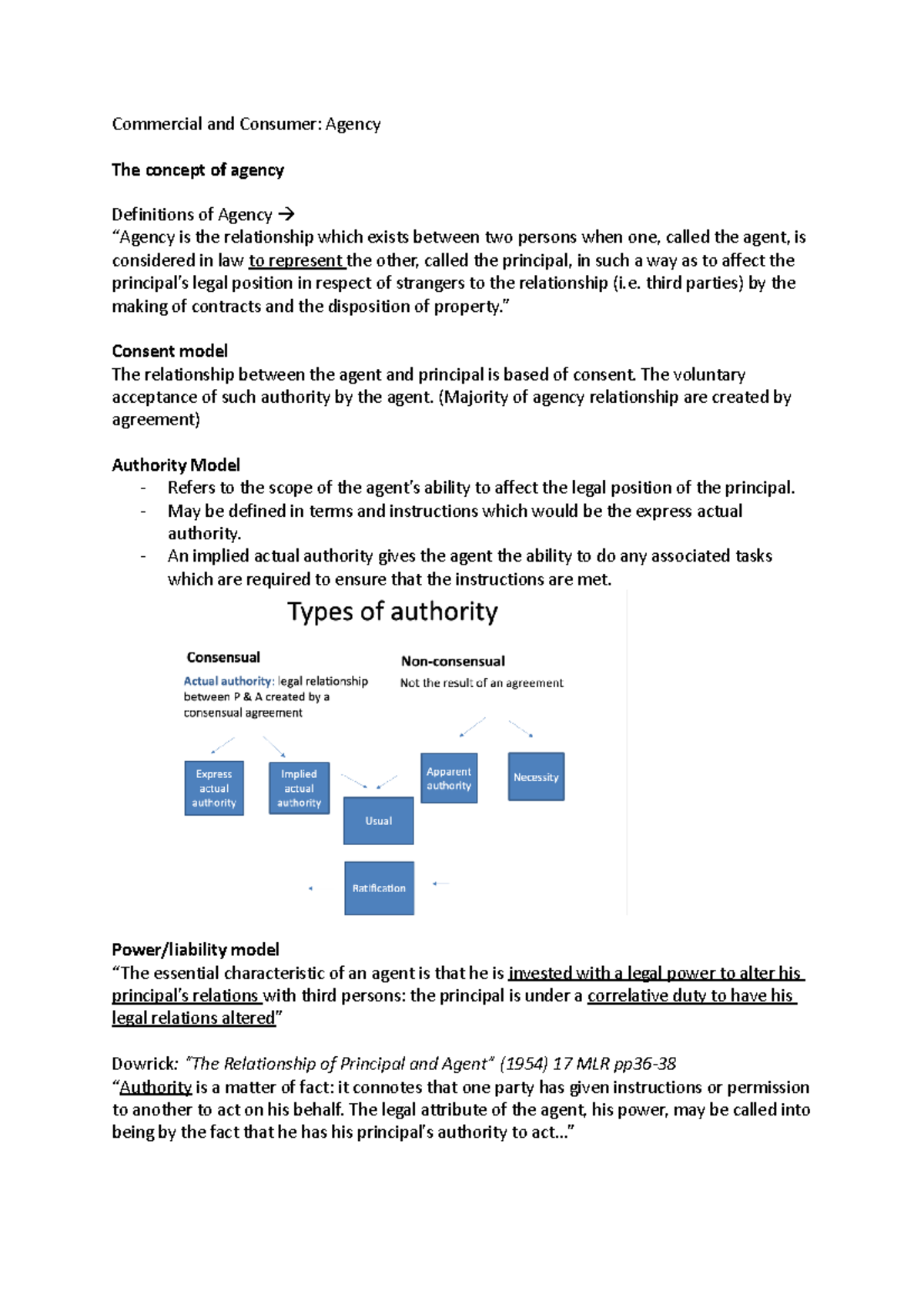 Commercial and Consumer: Agency

The concept of agency

Definitions of Agency →
“Agency is the relationship which exists between two persons when one, called the agent, is considered in law to represent the other, called the principal, in such a way as to affect the principal’s legal position in respect of strangers to the relationship (i.e. third parties) by the making of contracts and the disposition of property.”

Consent model
The relationship between the agent and principal is based of consent. The voluntary acceptance of such authority by the agent. (Majority of agency relationship are created by agreement)

Authority Model
- Refers to the scope of the agent’s ability to affect the legal position of the principal.
- May be defined in terms and instructions which would be the express actual authority.
- An implied actual authority gives the agent the ability to do any associated tasks which are required to ensure that the instructions are met.

Types of authority

Consensual
Actual authority: legal relationship between P & A created by a consensual agreement

Non-consensual
Not the result of an agreement

Express actual authority

Implied actual authority

Usual

Apparent authority

Necessity

Ratification

Power/liability model
“The essential characteristic of an agent is that he is invested with a legal power to alter his principal’s relations with third persons: the principal is under a correlative duty to have his legal relations altered”

Dowrick: “The Relationship of Principal and Agent” (1954) 17 MLR pp36-38
“Authority is a matter of fact: it connotes that one party has given instructions or permission to another to act on his behalf. The legal attribute of the agent, his power, may be called into being by the fact that he has his principal’s authority to act…”